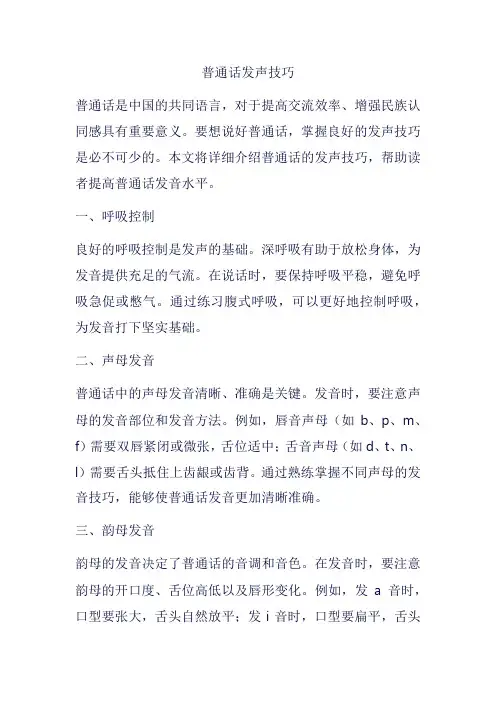 普通话发声技巧

普通话是中国的共同语言，对于提高交流效率、增强民族认同感具有重要意义。要想说好普通话，掌握良好的发声技巧是必不可少的。本文将详细介绍普通话的发声技巧，帮助读者提高普通话发音水平。

一、呼吸控制

良好的呼吸控制是发声的基础。深呼吸有助于放松身体，为发音提供充足的气流。在说话时，要保持呼吸平稳，避免呼吸急促或憋气。通过练习腹式呼吸，可以更好地控制呼吸，为发音打下坚实基础。

二、声母发音

普通话中的声母发音清晰、准确是关键。发音时，要注意声母的发音部位和发音方法。例如，唇音声母（如 b、p、m、f）需要双唇紧闭或微张，舌位适中；舌音声母（如 d、t、n、l）需要舌头抵住上齿龈或齿背。通过熟练掌握不同声母的发音技巧，能够使普通话发音更加清晰准确。

三、韵母发音

韵母的发音决定了普通话的音调和音色。在发音时，要注意韵母的开口度、舌位高低以及唇形变化。例如，发 a 音时，口型要张大，舌头自然放平；发 i 音时，口型要扁平，舌头